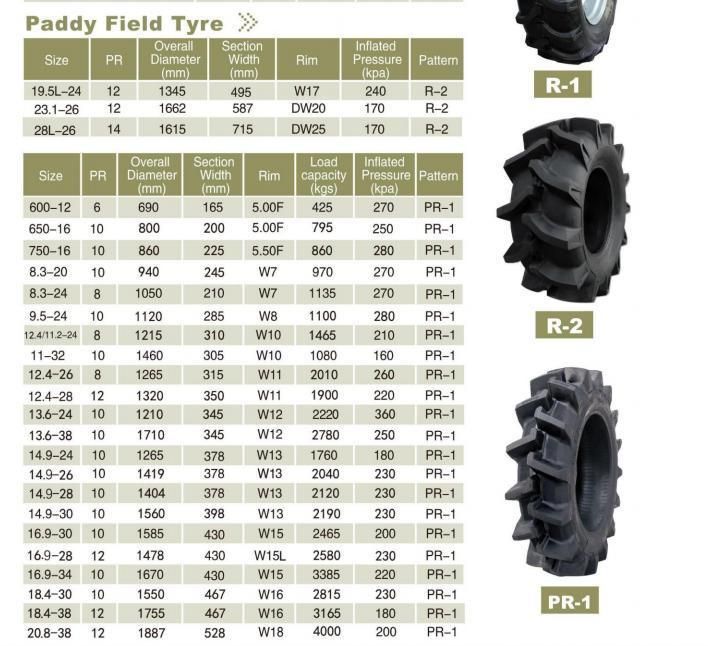 Paddy Field Tyre

| Size | PR | Overall Diameter (mm) | Section Width (mm) | Rim | Inflated Pressure (kpa) | Pattern |
|---|---|---|---|---|---|---|
| 19.5L-24 | 12 | 1345 | 495 | W17 | 240 | R-2 |
| 23.1-26 | 12 | 1662 | 587 | DW20 | 170 | R-2 |
| 28L-26 | 14 | 1615 | 715 | DW25 | 170 | R-2 |

| Size | PR | Overall Diameter (mm) | Section Width (mm) | Rim | Load capacity (kgs) | Inflated Pressure (kpa) | Pattern |
|---|---|---|---|---|---|---|---|
| 600-12 | 6 | 690 | 165 | 5.00F | 425 | 270 | PR-1 |
| 650-16 | 10 | 800 | 200 | 5.00F | 795 | 250 | PR-1 |
| 750-16 | 10 | 860 | 225 | 5.50F | 860 | 280 | PR-1 |
| 8.3-20 | 10 | 940 | 245 | W7 | 970 | 270 | PR-1 |
| 8.3-24 | 8 | 1050 | 210 | W7 | 1135 | 270 | PR-1 |
| 9.5-24 | 10 | 1120 | 285 | W8 | 1100 | 280 | PR-1 |
| 12.4/11.2-24 | 8 | 1215 | 310 | W10 | 1465 | 210 | PR-1 |
| 11-32 | 10 | 1460 | 305 | W10 | 1080 | 160 | PR-1 |
| 12.4-26 | 8 | 1265 | 315 | W11 | 2010 | 260 | PR-1 |
| 12.4-28 | 12 | 1320 | 350 | W11 | 1900 | 220 | PR-1 |
| 13.6-24 | 10 | 1210 | 345 | W12 | 2220 | 360 | PR-1 |
| 13.6-38 | 10 | 1710 | 345 | W12 | 2780 | 250 | PR-1 |
| 14.9-24 | 10 | 1265 | 378 | W13 | 1760 | 180 | PR-1 |
| 14.9-26 | 10 | 1419 | 378 | W13 | 2040 | 230 | PR-1 |
| 14.9-28 | 10 | 1404 | 378 | W13 | 2120 | 230 | PR-1 |
| 14.9-30 | 10 | 1560 | 398 | W13 | 2190 | 230 | PR-1 |
| 16.9-30 | 10 | 1585 | 430 | W15 | 2465 | 200 | PR-1 |
| 16.9-28 | 12 | 1478 | 430 | W15L | 2580 | 230 | PR-1 |
| 16.9-34 | 10 | 1670 | 430 | W15 | 3385 | 220 | PR-1 |
| 18.4-30 | 10 | 1550 | 467 | W16 | 2815 | 230 | PR-1 |
| 18.4-38 | 12 | 1755 | 467 | W16 | 3165 | 180 | PR-1 |
| 20.8-38 | 12 | 1887 | 528 | W18 | 4000 | 200 | PR-1 |

R-1

R-2

PR-1